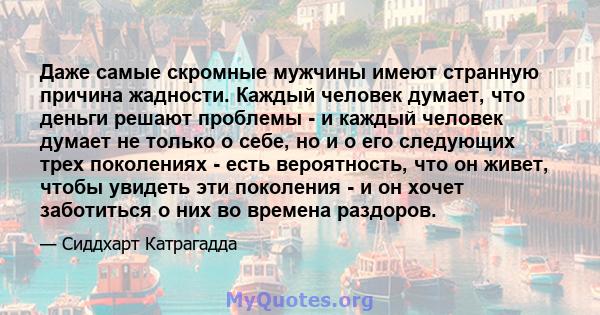 Даже самые скромные мужчины имеют странную причина жадности. Каждый человек думает, что деньги решают проблемы - и каждый человек думает не только о себе, но и о его следующих трех поколениях - есть вероятность, что он живет, чтобы увидеть эти поколения - и он хочет заботиться о них во времена раздоров.

— Сиддхарт Катрагадда

MyQuotes.org